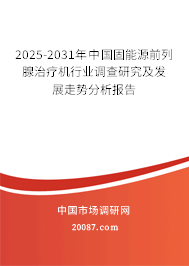 2025-2031年中国固能源前列腺治疗机行业调查研究及发展走势分析报告

中国市场调研网

20087.com